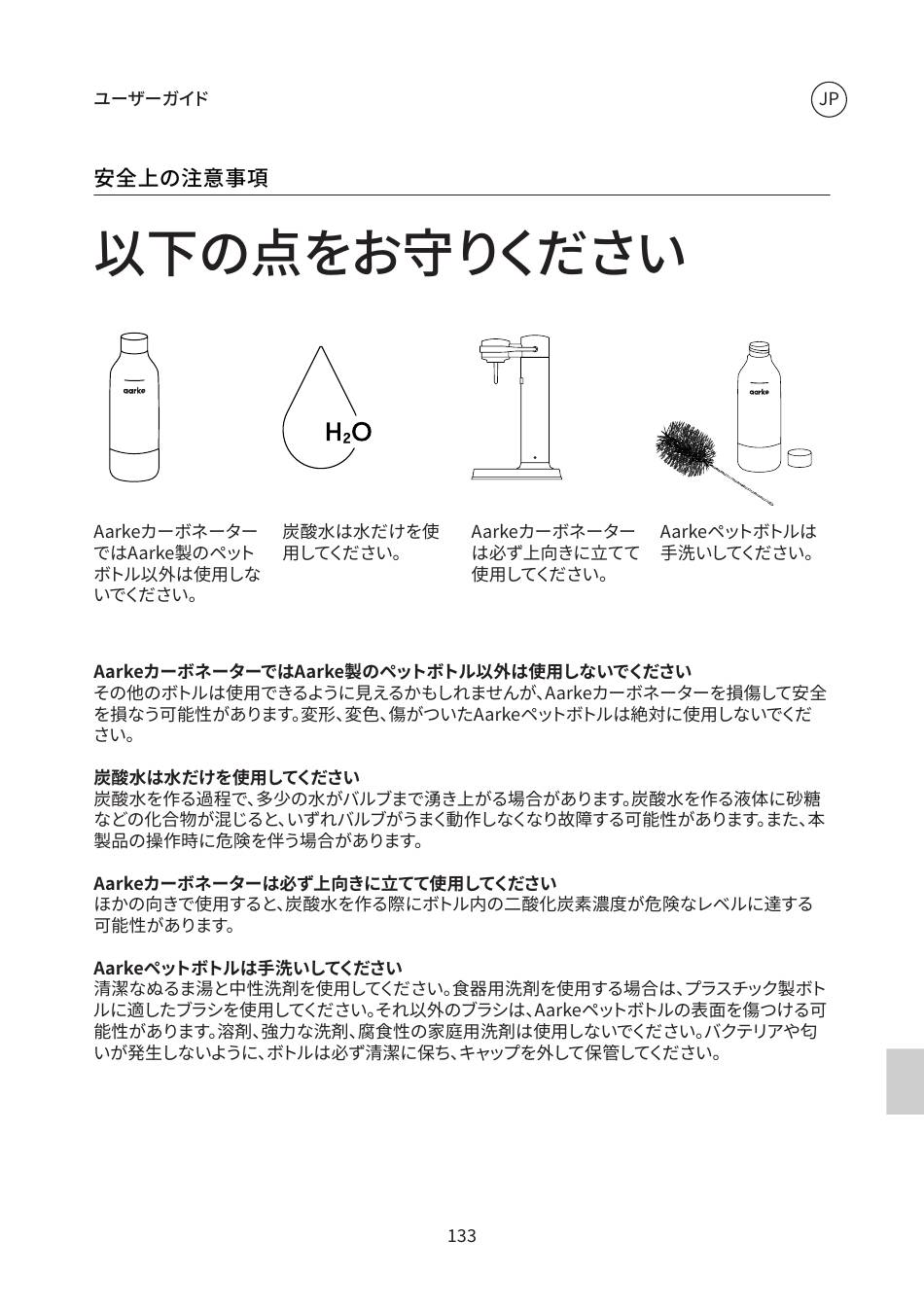 ユーザーガイド

JP

安全上の注意事項

以下の点をお守りください

aarke

$H_2O$

aarke

Aarkeカーボネーターでは Aarke製のペットボトル以外は使用しないでください。

炭酸水は水だけを使用してください。

Aarkeカーボネーターは必ず上向きに立てて使用してください。

Aarkeペットボトルは手洗いしてください。

Aarkeカーボネーターでは Aarke製のペットボトル以外は使用しないでください
その他のボトルは使用できるように見えるかもしれませんが、Aarkeカーボネーターを損傷して安全を損なう可能性があります。変形、変色、傷がついたAarkeペットボトルは絶対に使用しないでください。

炭酸水は水だけを使用してください
炭酸水を作る過程で、多少の水がバルブまで湧き上がる場合があります。炭酸水を作る液体に砂糖などの化合物が混じると、いずれバルブがうまく動作しなくなり故障する可能性があります。また、本製品の操作時に危険を伴う場合があります。

Aarkeカーボネーターは必ず上向きに立てて使用してください
ほかの向きで使用すると、炭酸水を作る際にボトル内の二酸化炭素濃度が危険なレベルに達する可能性があります。

Aarkeペットボトルは手洗いしてください
清潔なぬるま湯と中性洗剤を使用してください。食器用洗剤を使用する場合は、プラスチック製ボトルに適したブラシを使用してください。それ以外のブラシは、Aarkeペットボトルの表面を傷つける可能性があります。溶剤、強力な洗剤、腐食性の家庭用洗剤は使用しないでください。バクテリアや匂いが発生しないように、ボトルは必ず清潔に保ち、キャップを外して保管してください。

133